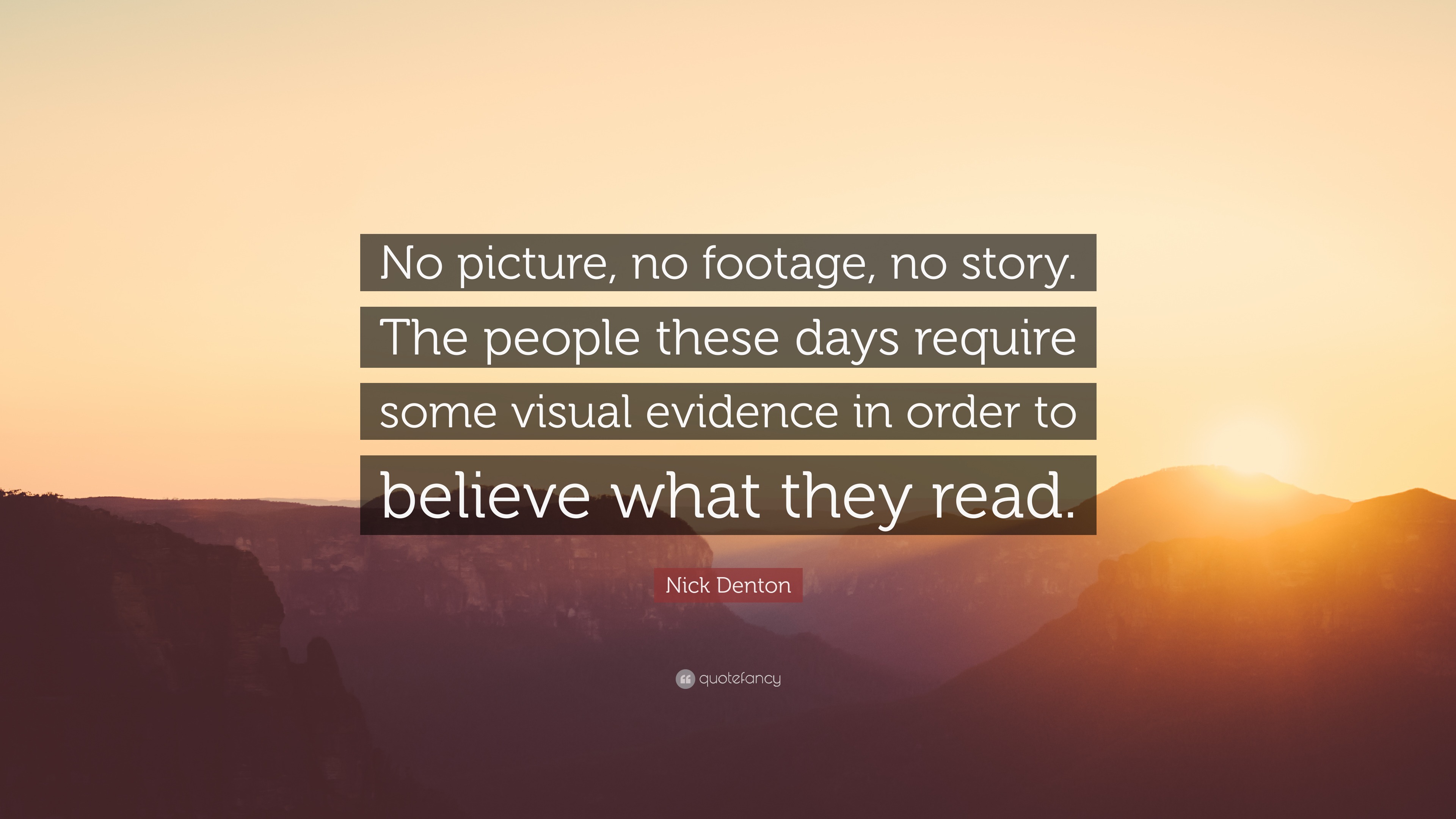 No picture, no footage, no story. The people these days require some visual evidence in order to believe what they read.

Nick Denton

quotefancy